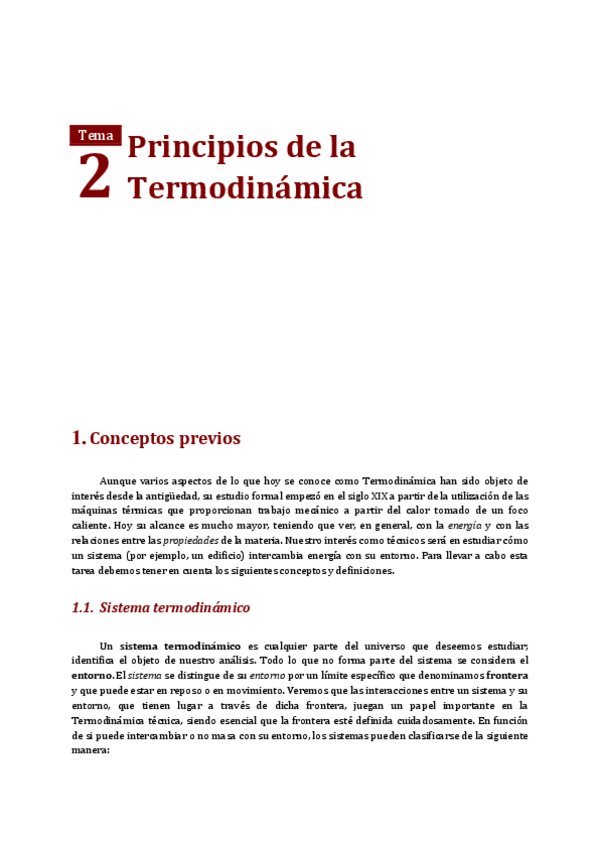 Tema
2
Principios de la Termodinámica

1. Conceptos previos

Aunque varios aspectos de lo que hoy se conoce como Termodinámica han sido objeto de interés desde la antigüedad, su estudio formal empezó en el siglo XIX a partir de la utilización de las máquinas térmicas que proporcionan trabajo mecánico a partir del calor tomado de un foco caliente. Hoy su alcance es mucho mayor, teniendo que ver, en general, con la energía y con las relaciones entre las propiedades de la materia. Nuestro interés como técnicos será en estudiar cómo un sistema (por ejemplo, un edificio) intercambia energía con su entorno. Para llevar a cabo esta tarea debemos tener en cuenta los siguientes conceptos y definiciones.

1.1. Sistema termodinámico

Un sistema termodinámico es cualquier parte del universo que deseemos estudiar; identifica el objeto de nuestro análisis. Todo lo que no forma parte del sistema se considera el entorno. El sistema se distingue de su entorno por un límite específico que denominamos frontera y que puede estar en reposo o en movimiento. Veremos que las interacciones entre un sistema y su entorno, que tienen lugar a través de dicha frontera, juegan un papel importante en la Termodinámica técnica, siendo esencial que la frontera esté definida cuidadosamente. En función de si puede intercambiar o no masa con su entorno, los sistemas pueden clasificarse de la siguiente manera: